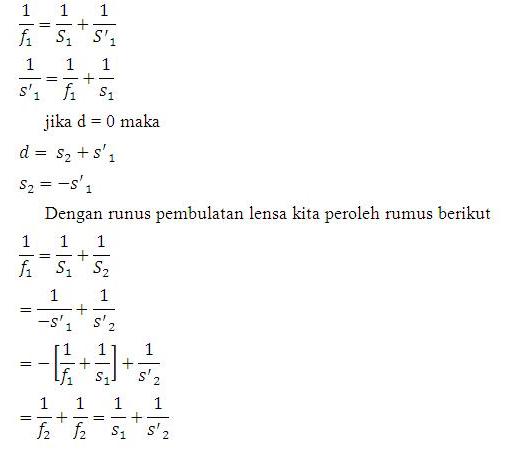 $\frac{1}{f_1} = \frac{1}{S_1} + \frac{1}{S'_1}$

$\frac{1}{s'_1} = \frac{1}{f_1} + \frac{1}{s_1}$

jika d = 0 maka

$d = s_2 + s'_1$

$s_2 = -s'_1$

Dengan runus pembulatan lensa kita peroleh rumus berikut

$\frac{1}{f_1} = \frac{1}{S_1} + \frac{1}{S_2}$

$= \frac{1}{-s'_1} + \frac{1}{s'_2}$

$= -\left[\frac{1}{f_1} + \frac{1}{s_1}\right] + \frac{1}{s'_2}$

$= \frac{1}{f_2} + \frac{1}{f_2} = \frac{1}{s_1} + \frac{1}{s'_2}$